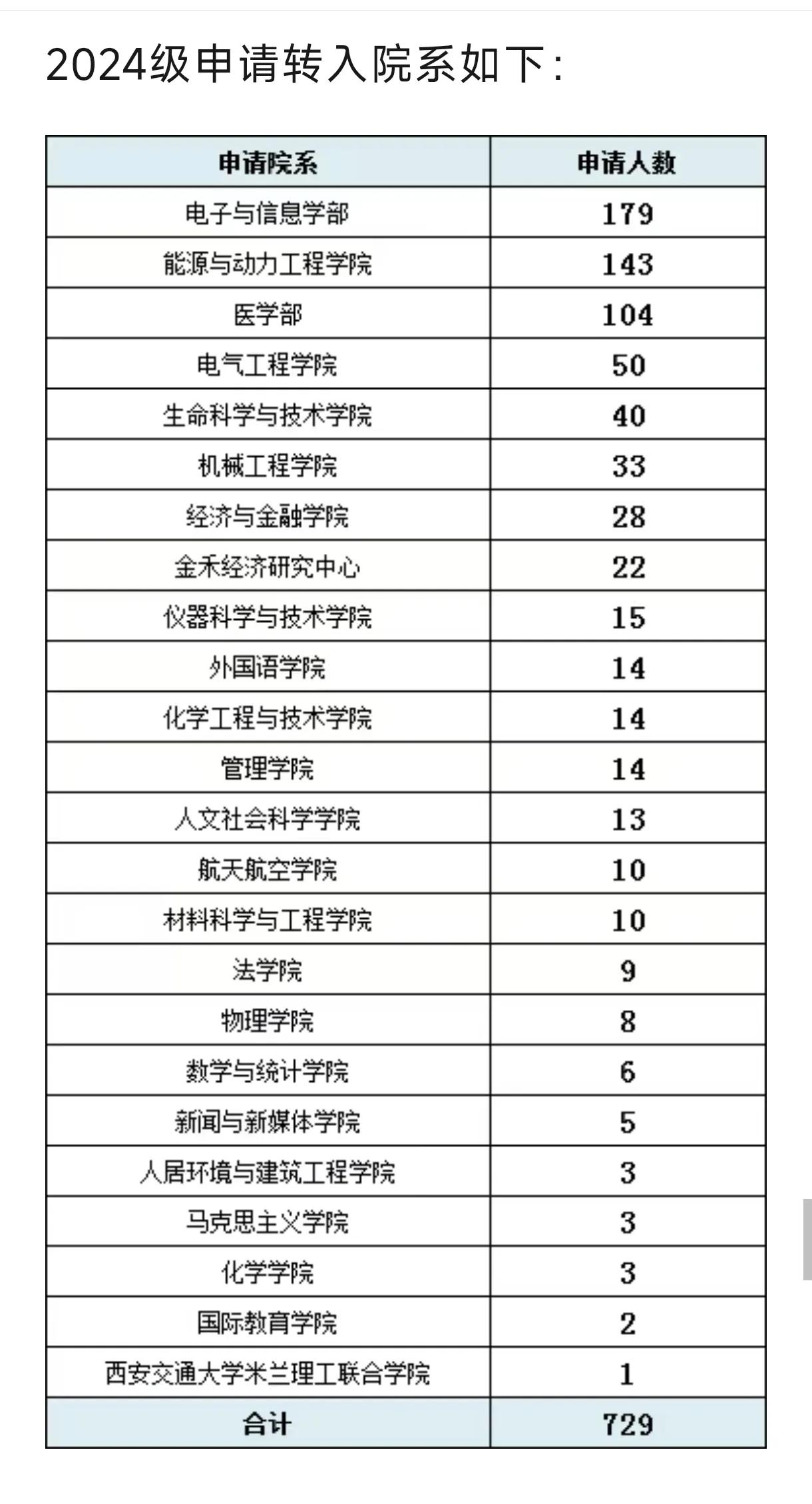 2024级申请转入院系如下:

| 申请院系 | 申请人数 |
|---|---|
| 电子与信息学部 | 179 |
| 能源与动力工程学院 | 143 |
| 医学部 | 104 |
| 电气工程学院 | 50 |
| 生命科学与技术学院 | 40 |
| 机械工程学院 | 33 |
| 经济与金融学院 | 28 |
| 金禾经济研究中心 | 22 |
| 仪器科学与技术学院 | 15 |
| 外国语学院 | 14 |
| 化学工程与技术学院 | 14 |
| 管理学院 | 14 |
| 人文社会科学学院 | 13 |
| 航天航空学院 | 10 |
| 材料科学与工程学院 | 10 |
| 法学院 | 9 |
| 物理学院 | 8 |
| 数学与统计学院 | 6 |
| 新闻与新媒体学院 | 5 |
| 人居环境与建筑工程学院 | 3 |
| 马克思主义学院 | 3 |
| 化学学院 | 3 |
| 国际教育学院 | 2 |
| 西安交通大学米兰理工联合学院 | 1 |
| 合计 | 729 |